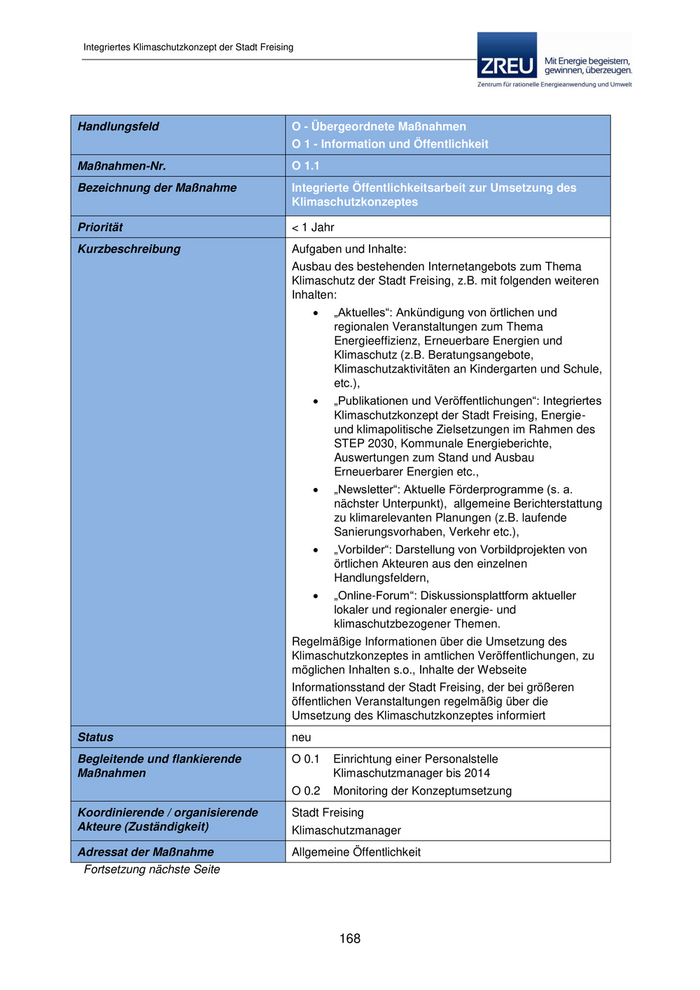 Integriertes Klimaschutzkonzept der Stadt Freising

ZREU Mit Energie begeistern, gewinnen, überzeugen.
Zentrum für rationelle Energieanwendung und Umwelt

| Handlungsfeld | O - Übergeordnete Maßnahmen<br>O 1 - Information und Öffentlichkeit |
|---|---|
| Maßnahmen-Nr. | O 1.1 |
| Bezeichnung der Maßnahme | Integrierte Öffentlichkeitsarbeit zur Umsetzung des Klimaschutzkonzeptes |
| Priorität | < 1 Jahr |
| Kurzbeschreibung | Aufgaben und Inhalte:<br>Ausbau des bestehenden Internetangebots zum Thema Klimaschutz der Stadt Freising, z.B. mit folgenden weiteren Inhalten:<br>• „Aktuelles“: Ankündigung von örtlichen und regionalen Veranstaltungen zum Thema Energieeffizienz, Erneuerbare Energien und Klimaschutz (z.B. Beratungsangebote, Klimaschutzaktivitäten an Kindergarten und Schule, etc.),<br>• „Publikationen und Veröffentlichungen“: Integriertes Klimaschutzkonzept der Stadt Freising, Energie- und klimapolitische Zielsetzungen im Rahmen des STEP 2030, Kommunale Energieberichte, Auswertungen zum Stand und Ausbau Erneuerbarer Energien etc.,<br>• „Newsletter“: Aktuelle Förderprogramme (s. a. nächster Unterpunkt), allgemeine Berichterstattung zu klimarelevanten Planungen (z.B. laufende Sanierungsvorhaben, Verkehr etc.),<br>• „Vorbilder“: Darstellung von Vorbildprojekten von örtlichen Akteuren aus den einzelnen Handlungsfeldern,<br>• „Online-Forum“: Diskussionsplattform aktueller lokaler und regionaler energie- und klimaschutzbezogener Themen.<br>Regelmäßige Informationen über die Umsetzung des Klimaschutzkonzeptes in amtlichen Veröffentlichungen, zu möglichen Inhalten s.o., Inhalte der Webseite<br>Informationsstand der Stadt Freising, der bei größeren öffentlichen Veranstaltungen regelmäßig über die Umsetzung des Klimaschutzkonzeptes informiert |
| Status | neu |
| Begleitende und flankierende Maßnahmen | O 0.1 Einrichtung einer Personalstelle Klimaschutzmanager bis 2014<br>O 0.2 Monitoring der Konzeptumsetzung |
| Koordinierende / organisierende Akteure (Zuständigkeit) | Stadt Freising<br>Klimaschutzmanager |
| Adressat der Maßnahme | Allgemeine Öffentlichkeit |

Fortsetzung nächste Seite

168